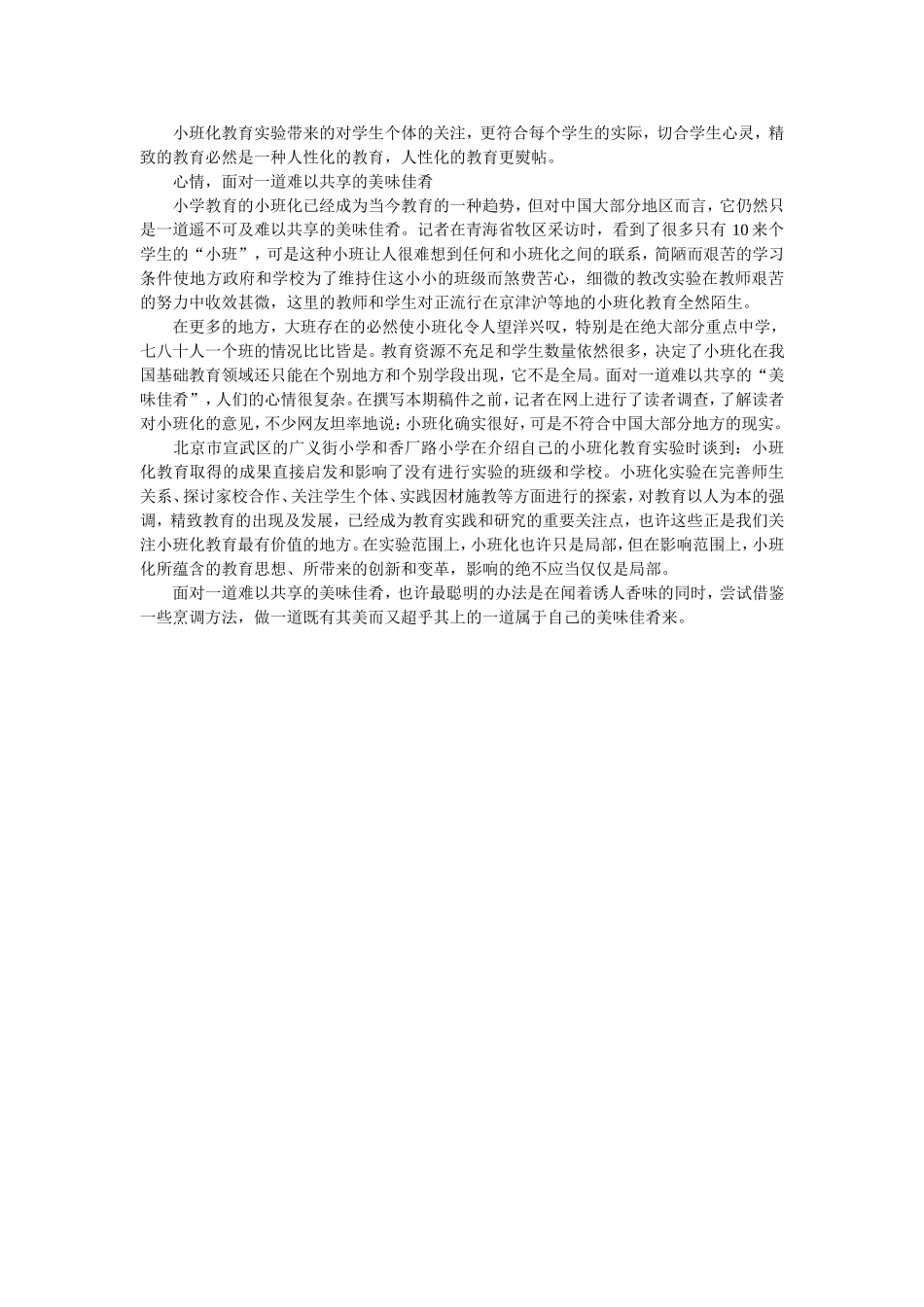 小班化教育实验带来的对学生个体的关注，更符合每个学生的实际，切合学生心灵，精致的教育必然是一种人性化的教育，人性化的教育更熨帖。

心情，面对一道难以共享的美味佳肴

小学教育的小班化已经成为当今教育的一种趋势，但对中国大部分地区而言，它仍然只是一道遥不可及难以共享的美味佳肴。记者在青海省牧区采访时，看到了很多只有 10 来个学生的“小班”，可是这种小班让人很难想到任何和小班化之间的联系，简陋而艰苦的学习条件使地方政府和学校为了维持住这小小的班级而煞费苦心，细微的教改实验在教师艰苦的努力中收效甚微，这里的教师和学生对正流行在京津沪等地的小班化教育全然陌生。

在更多的地方，大班存在的必然使小班化令人望洋兴叹，特别是在绝大部分重点中学，七八十人一个班的情况比比皆是。教育资源不充足和学生数量依然很多，决定了小班化在我国基础教育领域还只能在个别地方和个别学段出现，它不是全局。面对一道难以共享的“美味佳肴”，人们的心情很复杂。在撰写本期稿件之前，记者在网上进行了读者调查，了解读者对小班化的意见，不少网友坦率地说：小班化确实很好，可是不符合中国大部分地方的现实。

北京市宣武区的广义街小学和香厂路小学在介绍自己的小班化教育实验时谈到：小班化教育取得的成果直接启发和影响了没有进行实验的班级和学校。小班化实验在完善师生关系、探讨家校合作、关注学生个体、实践因材施教等方面进行的探索，对教育以人为本的强调，精致教育的出现及发展，已经成为教育实践和研究的重要关注点，也许这些正是我们关注小班化教育最有价值的地方。在实验范围上，小班化也许只是局部，但在影响范围上，小班化所蕴含的教育思想、所带来的创新和变革，影响的绝不应当仅仅是局部。

面对一道难以共享的美味佳肴，也许最聪明的办法是在闻着诱人香味的同时，尝试借鉴一些烹调方法，做一道既有其美而又超乎其上的一道属于自己的美味佳肴来。